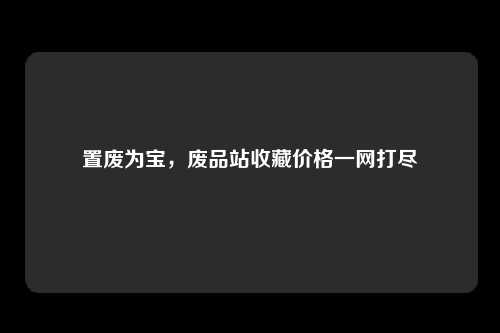 置废为宝，废品站收藏价格一网打尽